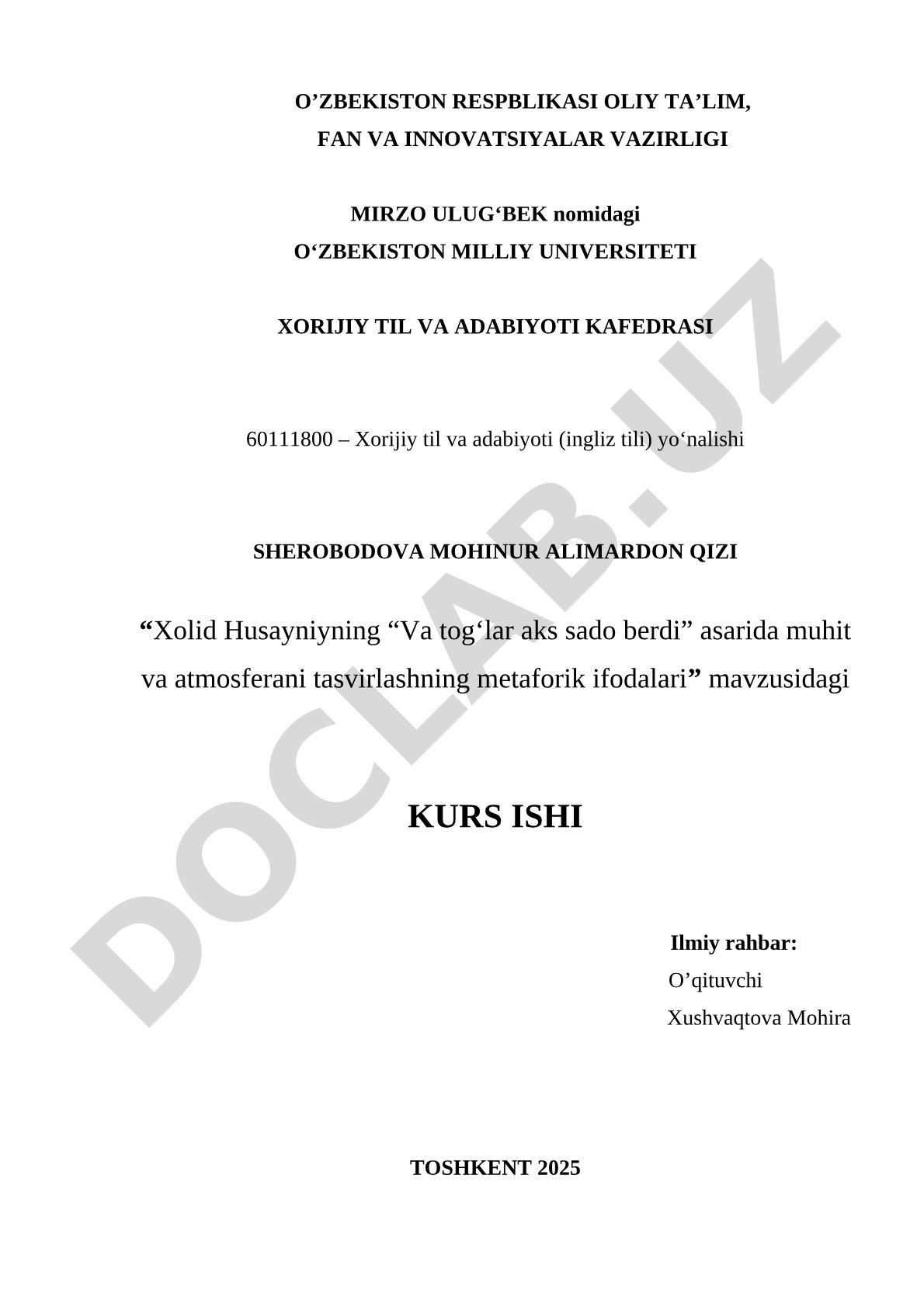 O’ZBEKISTON RESPBLIKASI OLIY TA’LIM,
FAN VA INNOVATSIYALAR VAZIRLIGI

MIRZO ULUG‘BEK nomidagi
O‘ZBEKISTON MILLIY UNIVERSITETI

XORIJIY TIL VA ADABIYOTI KAFEDRASI

60111800 – Xorijiy til va adabiyoti (ingliz tili) yo‘nalishi

SHEROBODOVA MOHINUR ALIMARDON QIZI

“Xolid Husayniyning “Va tog‘lar aks sado berdi” asarida muhit va atmosferani tasvirlashning metaforik ifodalari” mavzusidagi

KURS ISHI

Ilmiy rahbar:
O’qituvchi
Xushvaqtova Mohira

TOSHKENT 2025

DOCLAB.UZ